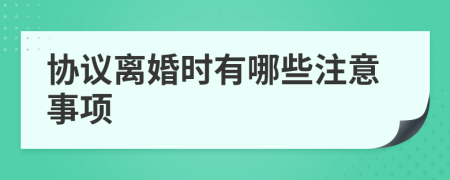 协议离婚时有哪些注意事项